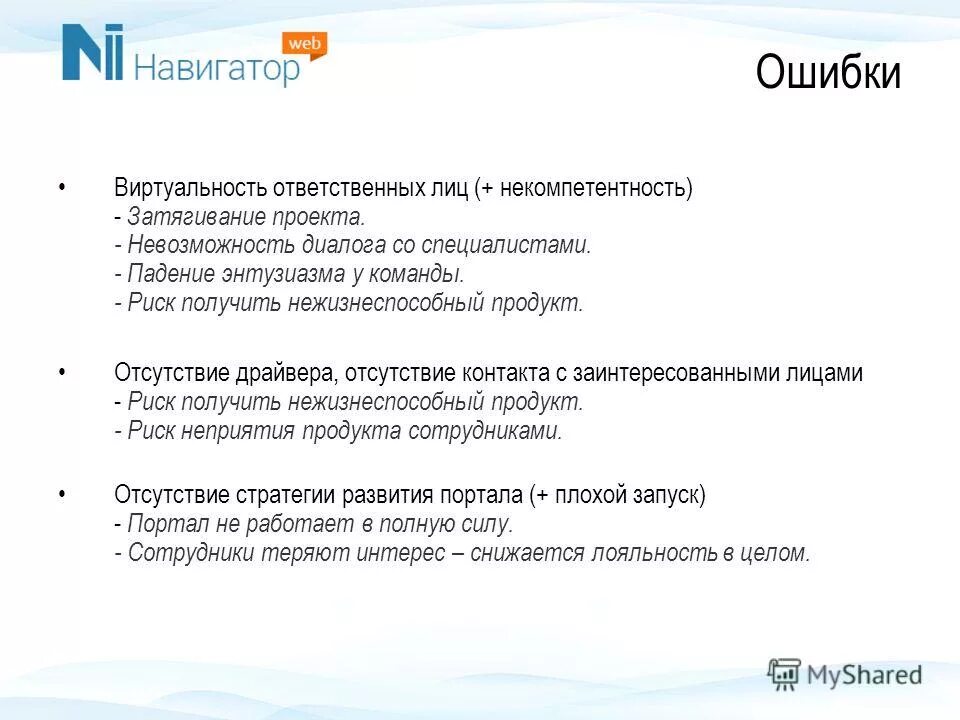 Навигатор web

Ошибки

• Виртуальность ответственных лиц (+ некомпетентность)
- Затягивание проекта.
- Невозможность диалога со специалистами.
- Падение энтузиазма у команды.
- Риск получить нежизнеспособный продукт.

• Отсутствие драйвера, отсутствие контакта с заинтересованными лицами
- Риск получить нежизнеспособный продукт.
- Риск неприятия продукта сотрудниками.

• Отсутствие стратегии развития портала (+ плохой запуск)
- Портал не работает в полную силу.
- Сотрудники теряют интерес – снижается лояльность в целом.

MyShared